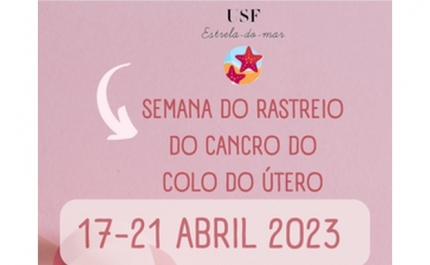 USF
Estrela-do-mar

SEMANA DO RASTREIO DO CANCRO DO COLO DO ÚTERO

17-21 ABRIL 2023